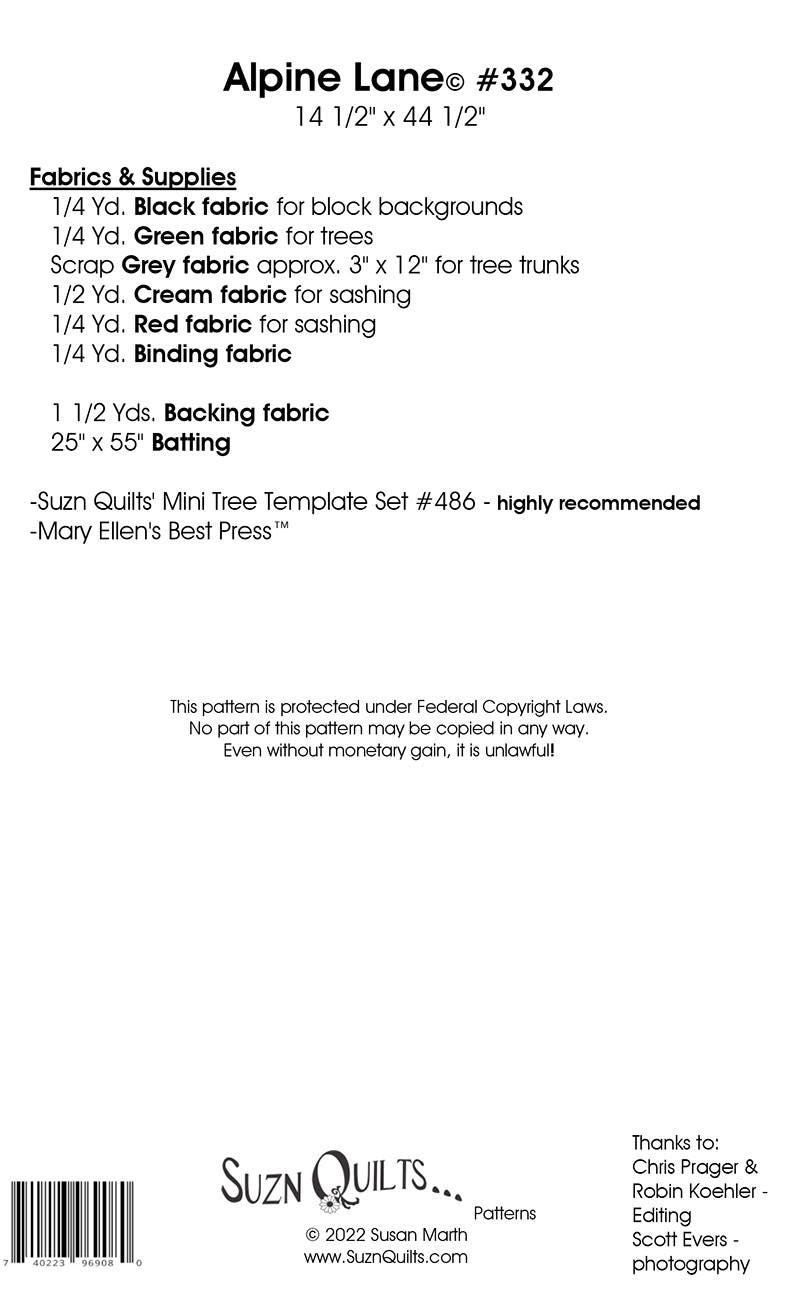 Alpine Lane© #332
14 1/2" x 44 1/2"

Fabrics & Supplies
1/4 Yd. Black fabric for block backgrounds
1/4 Yd. Green fabric for trees
Scrap Grey fabric approx. 3" x 12" for tree trunks
1/2 Yd. Cream fabric for sashing
1/4 Yd. Red fabric for sashing
1/4 Yd. Binding fabric

1 1/2 Yds. Backing fabric
25" x 55" Batting

-Suzn Quilts' Mini Tree Template Set #486 - highly recommended
-Mary Ellen's Best Press™

This pattern is protected under Federal Copyright Laws.
No part of this pattern may be copied in any way.
Even without monetary gain, it is unlawful!

7 40223 96908 0

SUZN QUILTS...
Patterns
© 2022 Susan Marth
www.SuznQuilts.com

Thanks to:
Chris Prager &
Robin Koehler -
Editing
Scott Evers -
photography